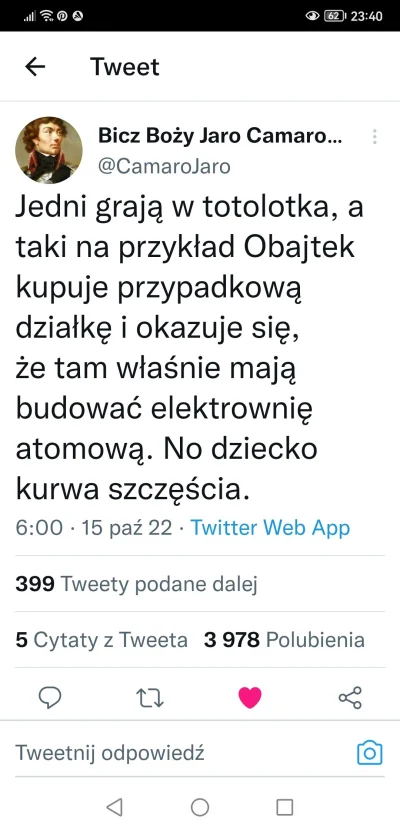 62 23:40

Tweet

Bicz Boży Jaro Camaro...
@CamaroJaro

Jedni grają w totolotka, a taki na przykład Obajtek kupuje przypadkową działkę i okazuje się, że tam właśnie mają budować elektrownię atomową. No dziecko kurwa szczęścia.

6:00 · 15 paź 22 · Twitter Web App

399 Tweety podane dalej

5 Cytaty z Tweeta 3 978 Polubienia

Tweetnij odpowiedź